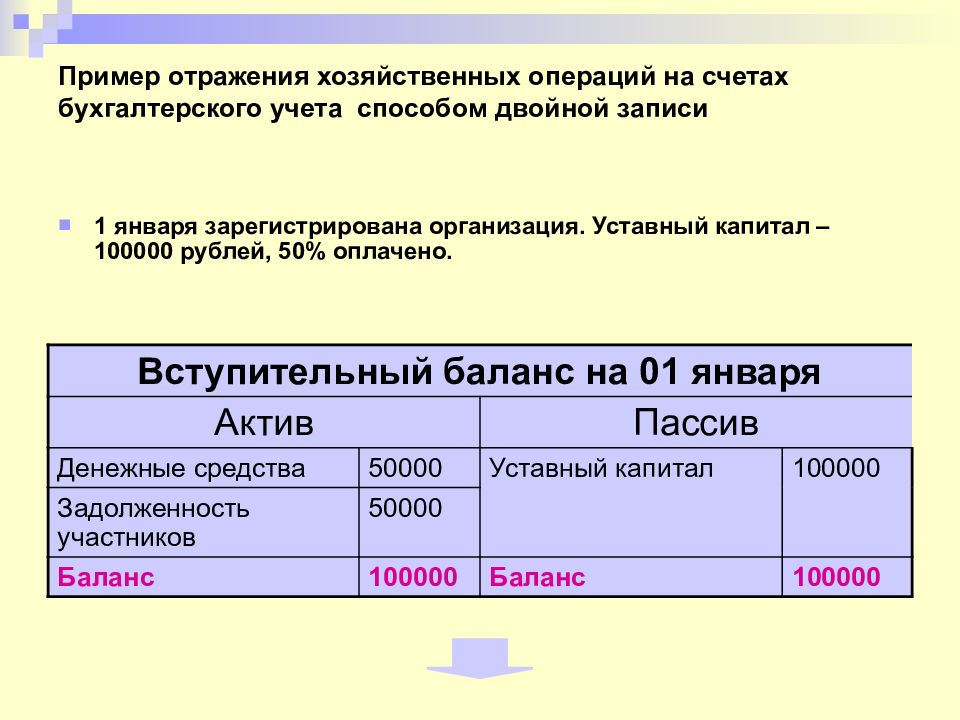 Пример отражения хозяйственных операций на счетах бухгалтерского учета способом двойной записи

1 января зарегистрирована организация. Уставный капитал – 100000 рублей, 50% оплачено.

| Вступительный баланс на 01 января | | | |
|---|---|---|---|
| Актив | | Пассив | |
| Денежные средства | 50000 | Уставный капитал | 100000 |
| Задолженность участников | 50000 | | |
| Баланс | 100000 | Баланс | 100000 |